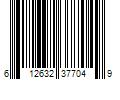 6 12632 37704 9